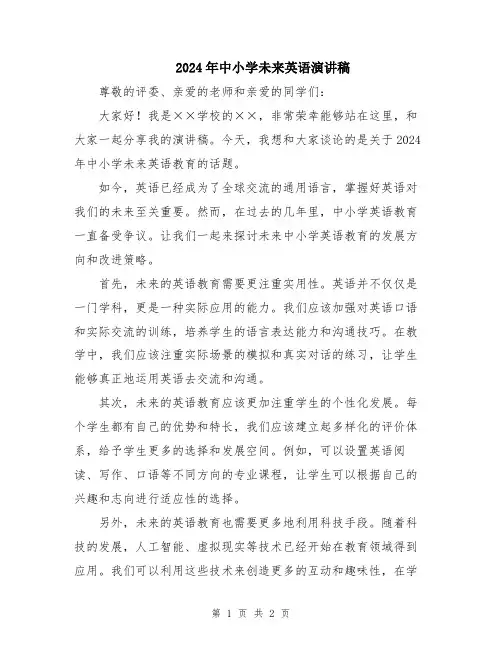 2024年中小学未来英语演讲稿

尊敬的评委、亲爱的老师和亲爱的同学们：

大家好！我是××学校的××，非常荣幸能够站在这里，和大家一起分享我的演讲稿。今天，我想和大家谈论的是关于2024年中小学未来英语教育的话题。

如今，英语已经成为了全球交流的通用语言，掌握好英语对我们的未来至关重要。然而，在过去的几年里，中小学英语教育一直备受争议。让我们一起来探讨未来中小学英语教育的发展方向和改进策略。

首先，未来的英语教育需要更注重实用性。英语并不仅仅是一门学科，更是一种实际应用的能力。我们应该加强对英语口语和实际交流的训练，培养学生的语言表达能力和沟通技巧。在教学中，我们应该注重实际场景的模拟和真实对话的练习，让学生能够真正地运用英语去交流和沟通。

其次，未来的英语教育应该更加注重学生的个性化发展。每个学生都有自己的优势和特长，我们应该建立起多样化的评价体系，给予学生更多的选择和发展空间。例如，可以设置英语阅读、写作、口语等不同方向的专业课程，让学生可以根据自己的兴趣和志向进行适应性的选择。

另外，未来的英语教育也需要更多地利用科技手段。随着科技的发展，人工智能、虚拟现实等技术已经开始在教育领域得到应用。我们可以利用这些技术来创造更多的互动和趣味性，在学

第 1 页 共 2 页